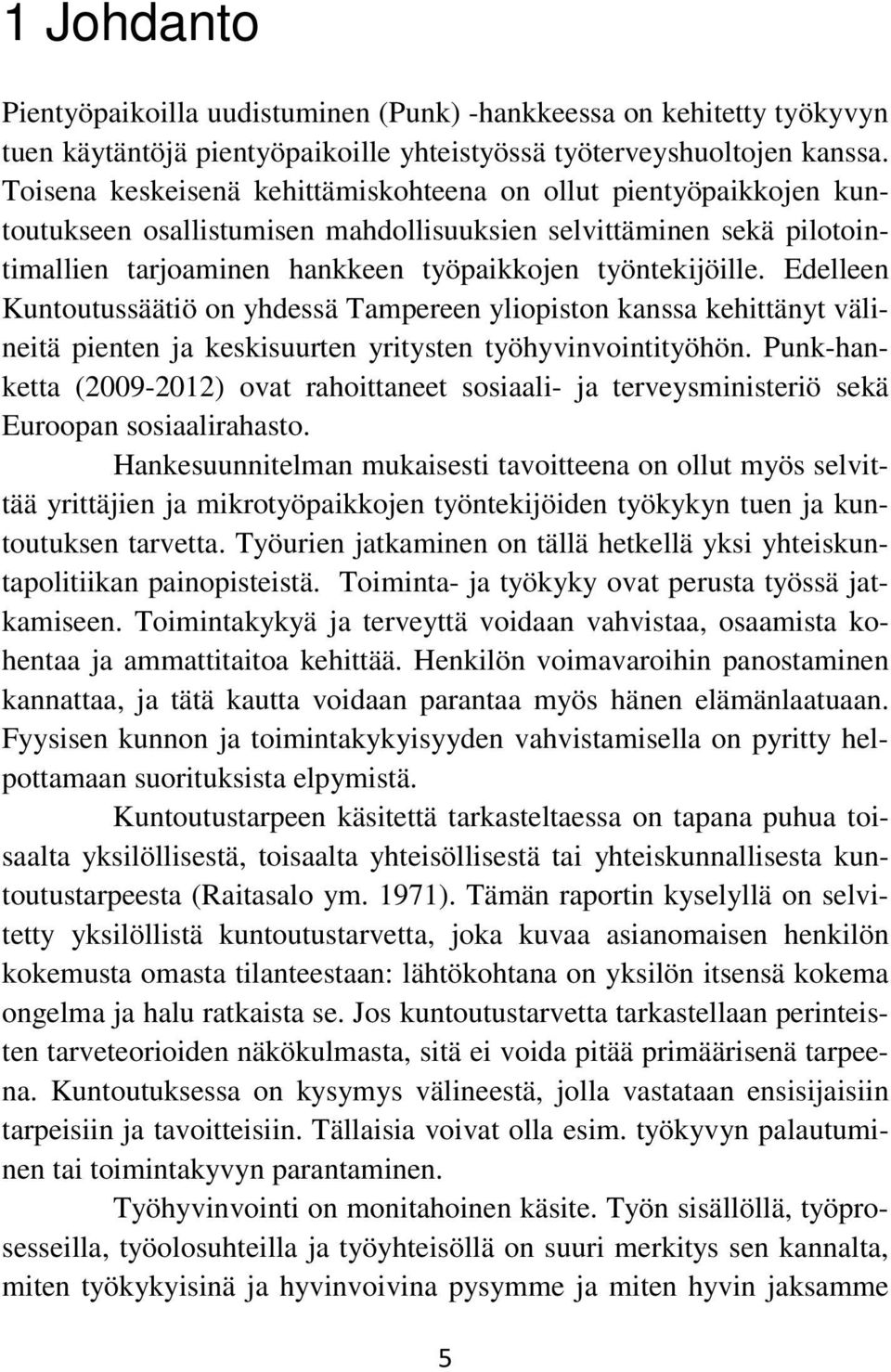 1 Johdanto

Pientyöpaikoilla uudistuminen (Punk) -hankkeessa on kehitetty työkyvyn tuen käytäntöjä pientyöpaikoille yhteistyössä työterveyshuoltojen kanssa. Toisena keskeisenä kehittämiskohteena on ollut pientyöpaikkojen kuntoutukseen osallistumisen mahdollisuuksien selvittäminen sekä pilotointimallien tarjoaminen hankkeen työpaikkojen työntekijöille. Edelleen Kuntoutussäätiö on yhdessä Tampereen yliopiston kanssa kehittänyt välineitä pienten ja keskisuurten yritysten työhyvinvointityöhön. Punk-hanketta (2009-2012) ovat rahoittaneet sosiaali- ja terveysministeriö sekä Euroopan sosiaalirahasto.

Hankesuunnitelman mukaisesti tavoitteena on ollut myös selvittää yrittäjien ja mikrotyöpaikkojen työntekijöiden työkykyn tuen ja kuntoutuksen tarvetta. Työurien jatkaminen on tällä hetkellä yksi yhteiskuntapolitiikan painopisteistä. Toiminta- ja työkyky ovat perusta työssä jatkamiseen. Toimintakykyä ja terveyttä voidaan vahvistaa, osaamista kohentaa ja ammattitaitoa kehittää. Henkilön voimavaroihin panostaminen kannattaa, ja tätä kautta voidaan parantaa myös hänen elämänlaatuaan. Fyysisen kunnon ja toimintakykyisyyden vahvistamisella on pyritty helpottamaan suorituksista elpymistä.

Kuntoutustarpeen käsitettä tarkasteltaessa on tapana puhua toisaalta yksilöllisestä, toisaalta yhteisöllisestä tai yhteiskunnallisesta kuntoutustarpeesta (Raitasalo ym. 1971). Tämän raportin kyselyllä on selvitetty yksilöllistä kuntoutustarvetta, joka kuvaa asianomaisen henkilön kokemusta omasta tilanteestaan: lähtökohtana on yksilön itsensä kokema ongelma ja halu ratkaista se. Jos kuntoutustarvetta tarkastellaan perinteisten tarveteorioiden näkökulmasta, sitä ei voida pitää primäärisenä tarpeena. Kuntoutuksessa on kysymys välineestä, jolla vastataan ensisijaisiin tarpeisiin ja tavoitteisiin. Tällaisia voivat olla esim. työkyvyn palautuminen tai toimintakyvyn parantaminen.

Työhyvinvointi on monitahoinen käsite. Työn sisällöllä, työprosesseilla, työolosuhteilla ja työyhteisöllä on suuri merkitys sen kannalta, miten työkykyisinä ja hyvinvoivina pysymme ja miten hyvin jaksamme

5